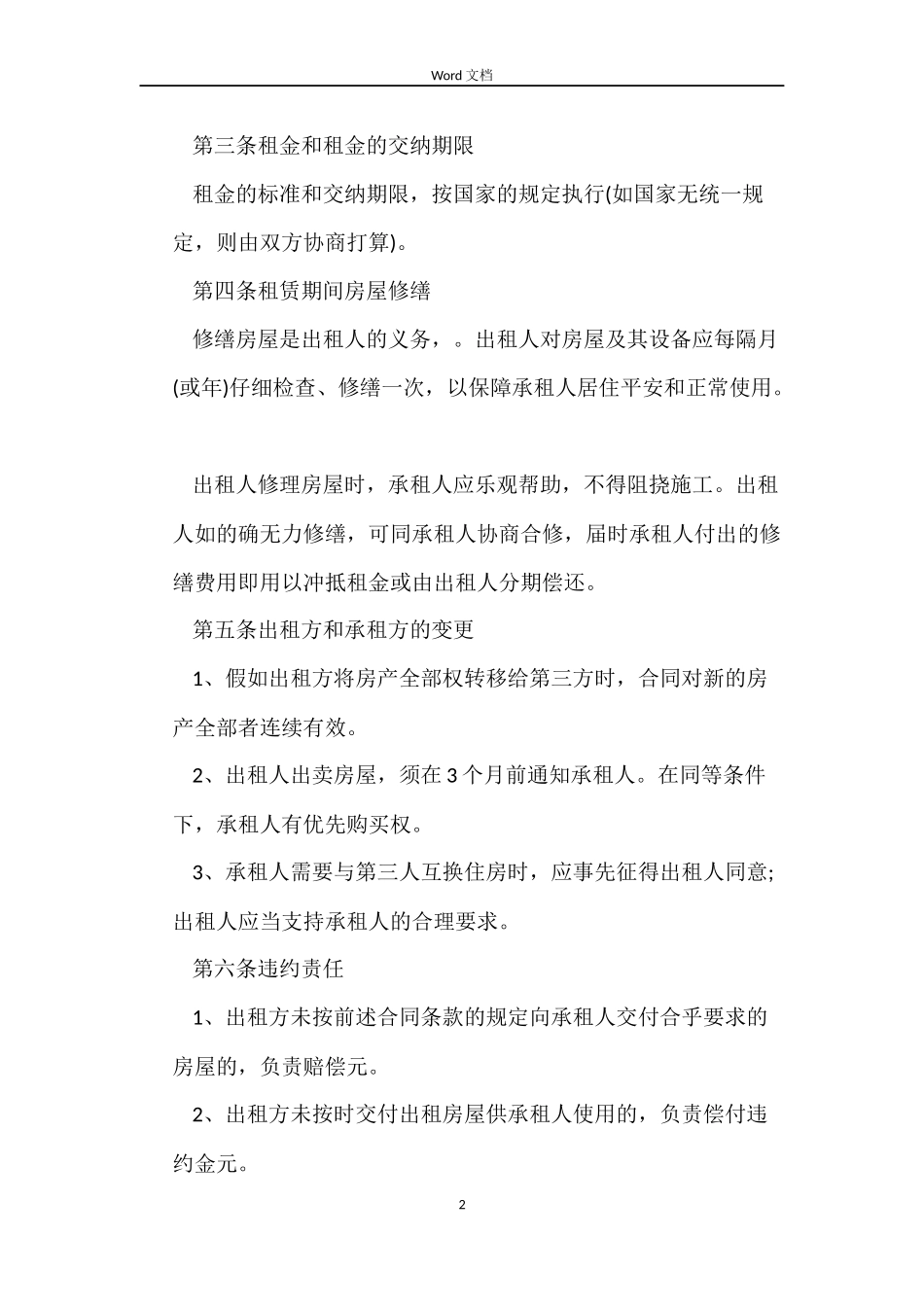 Word 文档

第三条租金和租金的交纳期限

租金的标准和交纳期限，按国家的规定执行(如国家无统一规定，则由双方协商打算)。

第四条租赁期间房屋修缮

修缮房屋是出租人的义务，。出租人对房屋及其设备应每隔月(或年)仔细检查、修缮一次，以保障承租人居住平安和正常使用。

出租人修理房屋时，承租人应乐观帮助，不得阻挠施工。出租人如的确无力修缮，可同承租人协商合修，届时承租人付出的修缮费用即用以冲抵租金或由出租人分期偿还。

第五条出租方和承租方的变更

1、假如出租方将房产全部权转移给第三方时，合同对新的房产全部者连续有效。

2、出租人出卖房屋，须在3个月前通知承租人。在同等条件下，承租人有优先购买权。

3、承租人需要与第三人互换住房时，应事先征得出租人同意;出租人应当支持承租人的合理要求。

第六条违约责任

1、出租方未按前述合同条款的规定向承租人交付合乎要求的房屋的，负责赔偿元。

2、出租方未按时交付出租房屋供承租人使用的，负责偿付违约金元。

2